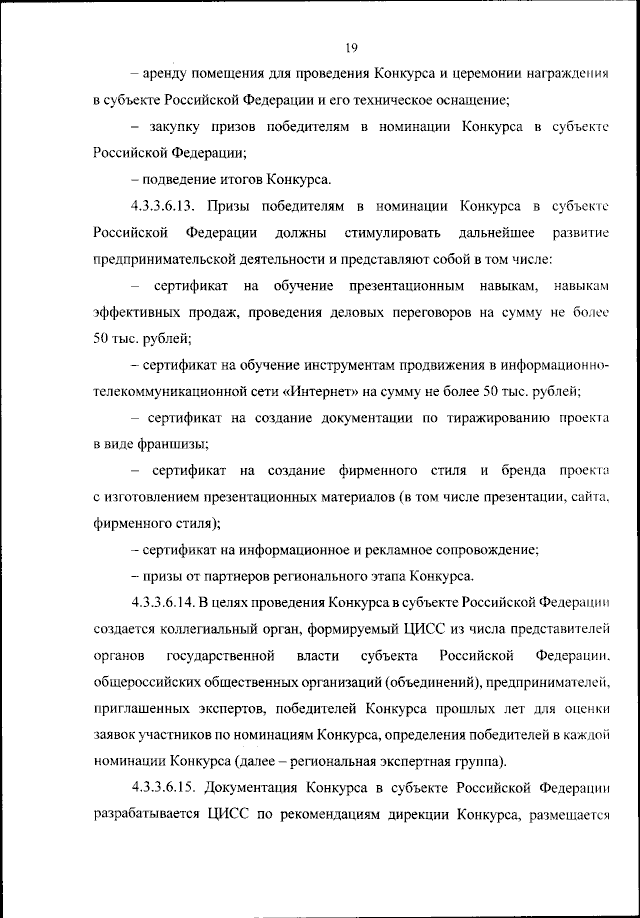 19

– аренду помещения для проведения Конкурса и церемонии награждения в субъекте Российской Федерации и его техническое оснащение;

– закупку призов победителям в номинации Конкурса в субъекте Российской Федерации;

– подведение итогов Конкурса.

4.3.3.6.13. Призы победителям в номинации Конкурса в субъекте Российской Федерации должны стимулировать дальнейшее развитие предпринимательской деятельности и представляют собой в том числе:

– сертификат на обучение презентационным навыкам, навыкам эффективных продаж, проведения деловых переговоров на сумму не более 50 тыс. рублей;

– сертификат на обучение инструментам продвижения в информационно-телекоммуникационной сети «Интернет» на сумму не более 50 тыс. рублей;

– сертификат на создание документации по тиражированию проекта в виде франшизы;

– сертификат на создание фирменного стиля и бренда проекта с изготовлением презентационных материалов (в том числе презентации, сайта, фирменного стиля);

– сертификат на информационное и рекламное сопровождение;

– призы от партнеров регионального этапа Конкурса.

4.3.3.6.14. В целях проведения Конкурса в субъекте Российской Федерации создается коллегиальный орган, формируемый ЦИСС из числа представителей органов государственной власти субъекта Российской Федерации, общероссийских общественных организаций (объединений), предпринимателей, приглашенных экспертов, победителей Конкурса прошлых лет для оценки заявок участников по номинациям Конкурса, определения победителей в каждой номинации Конкурса (далее – региональная экспертная группа).

4.3.3.6.15. Документация Конкурса в субъекте Российской Федерации разрабатывается ЦИСС по рекомендациям дирекции Конкурса, размещается